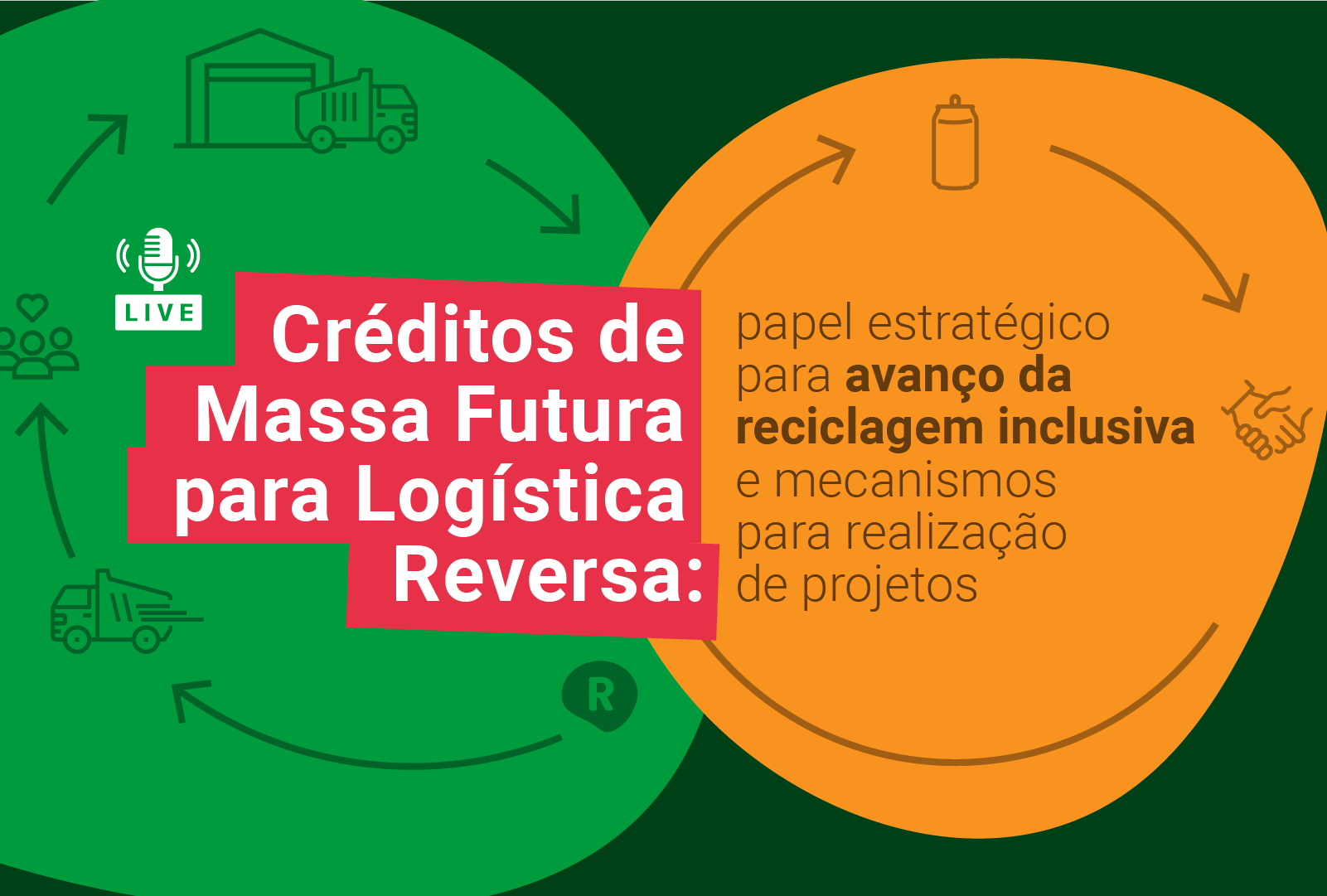 LIVE

Créditos de Massa Futura para Logística Reversa:

papel estratégico para avanço da reciclagem inclusiva e mecanismos para realização de projetos

R